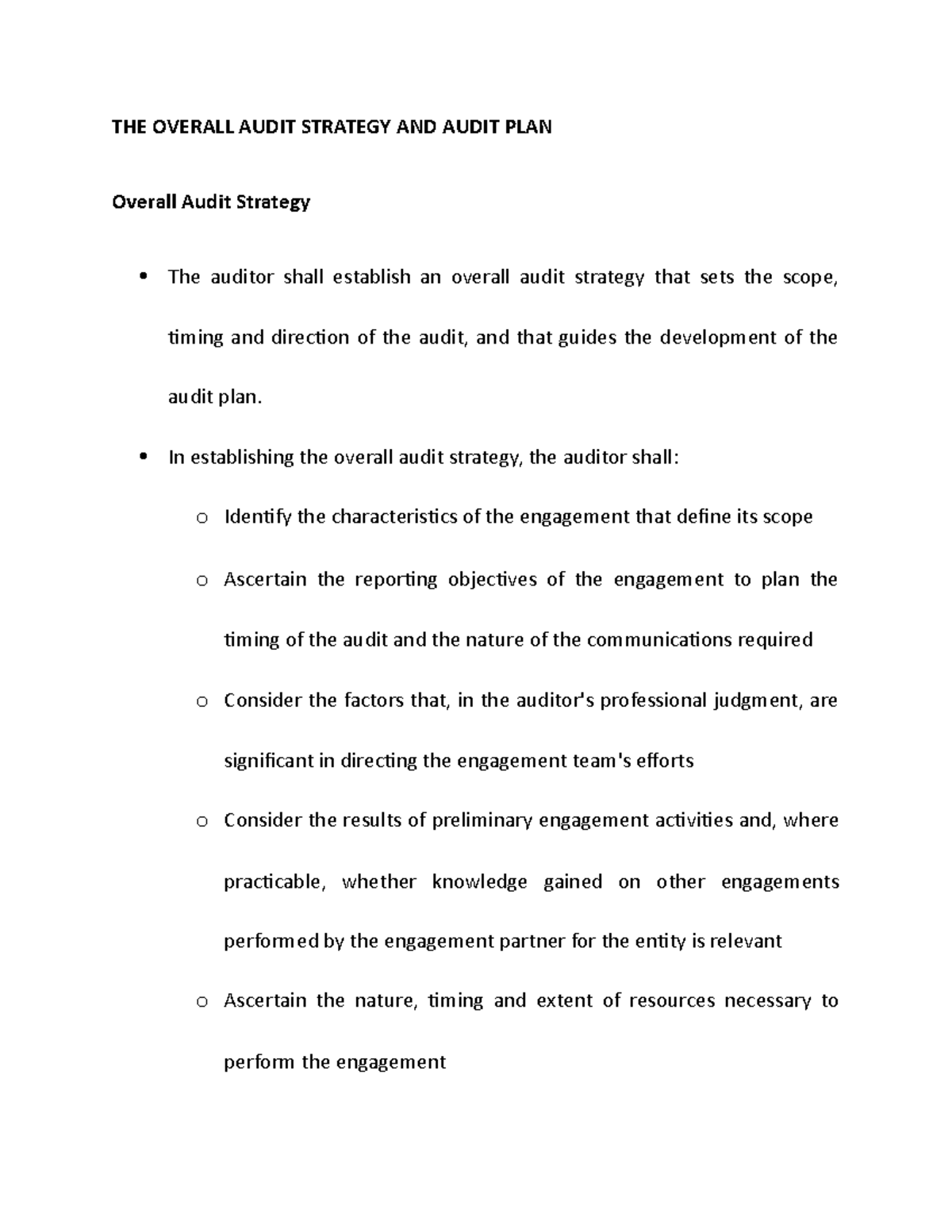 THE OVERALL AUDIT STRATEGY AND AUDIT PLAN

Overall Audit Strategy

• The auditor shall establish an overall audit strategy that sets the scope, timing and direction of the audit, and that guides the development of the audit plan.

• In establishing the overall audit strategy, the auditor shall:

o Identify the characteristics of the engagement that define its scope

o Ascertain the reporting objectives of the engagement to plan the timing of the audit and the nature of the communications required

o Consider the factors that, in the auditor's professional judgment, are significant in directing the engagement team's efforts

o Consider the results of preliminary engagement activities and, where practicable, whether knowledge gained on other engagements performed by the engagement partner for the entity is relevant

o Ascertain the nature, timing and extent of resources necessary to perform the engagement